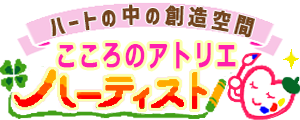 ハートの中の創造空間
こころのアトリエ
ハーティスト